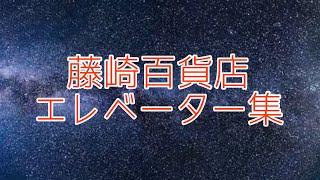 藤崎百貨店
エレベーター集